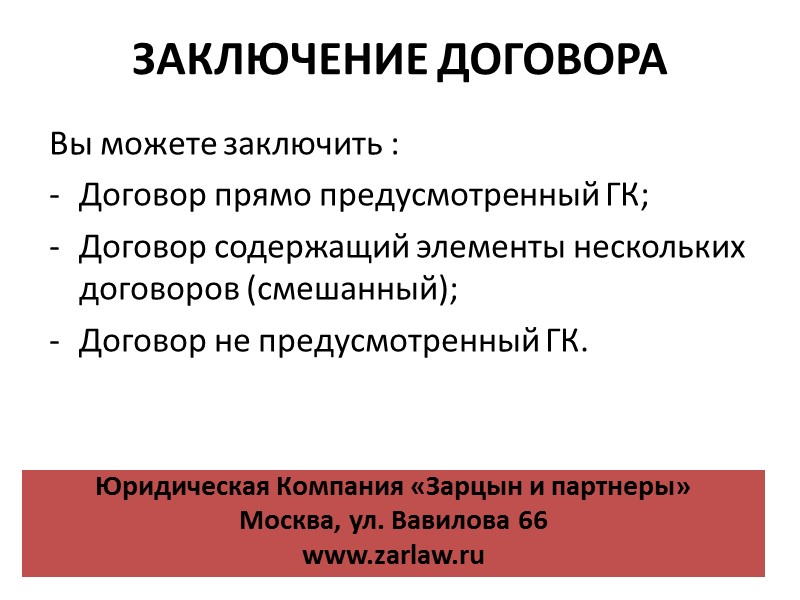 ЗАКЛЮЧЕНИЕ ДОГОВОРА

Вы можете заключить :

- Договор прямо предусмотренный ГК;
- Договор содержащий элементы нескольких договоров (смешанный);
- Договор не предусмотренный ГК.

Юридическая Компания «Зарцын и партнеры»
Москва, ул. Вавилова 66
www.zarlaw.ru